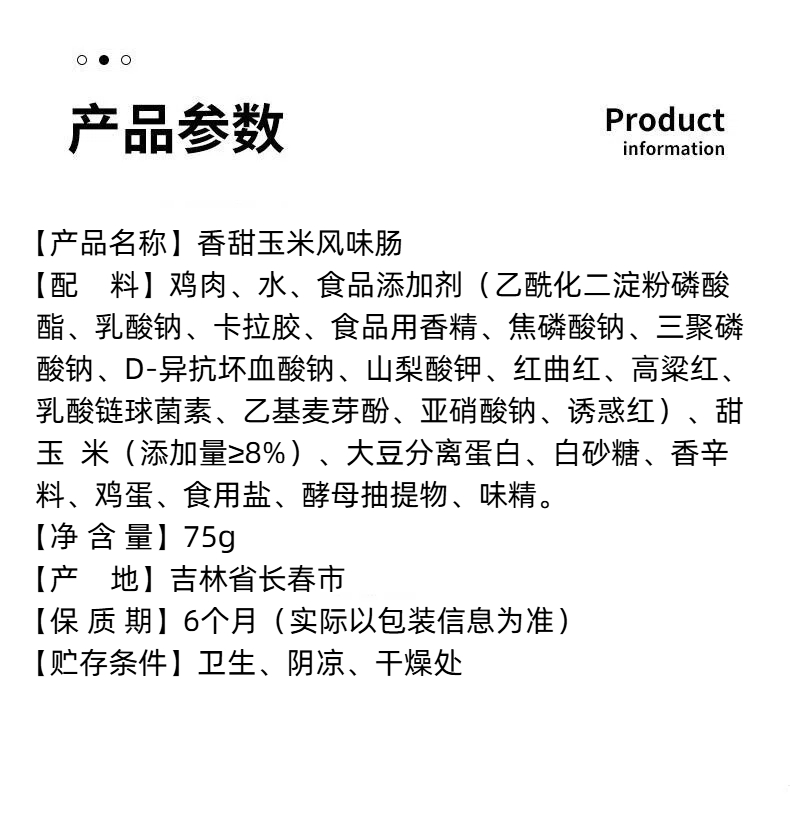 产品参数

Product information

【产品名称】香甜玉米风味肠
【配　料】鸡肉、水、食品添加剂（乙酰化二淀粉磷酸酯、乳酸钠、卡拉胶、食品用香精、焦磷酸钠、三聚磷酸钠、D-异抗坏血酸钠、山梨酸钾、红曲红、高粱红、乳酸链球菌素、乙基麦芽酚、亚硝酸钠、诱惑红）、甜玉 米（添加量≥8%）、大豆分离蛋白、白砂糖、香辛料、鸡蛋、食用盐、酵母抽提物、味精。
【净 含 量】75g
【产　地】吉林省长春市
【保 质 期】6个月（实际以包装信息为准）
【贮存条件】卫生、阴凉、干燥处